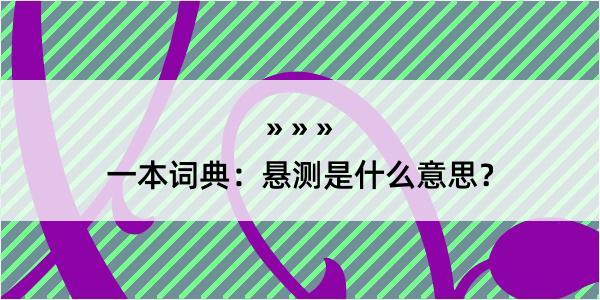 » » »

一本词典：悬测是什么意思？